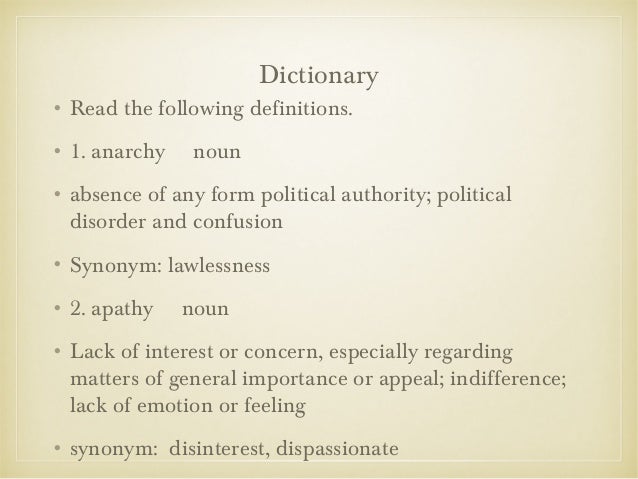 Dictionary

• Read the following definitions.

• 1. anarchy noun

• absence of any form political authority; political disorder and confusion

• Synonym: lawlessness

• 2. apathy noun

• Lack of interest or concern, especially regarding matters of general importance or appeal; indifference; lack of emotion or feeling

• synonym: disinterest, dispassionate